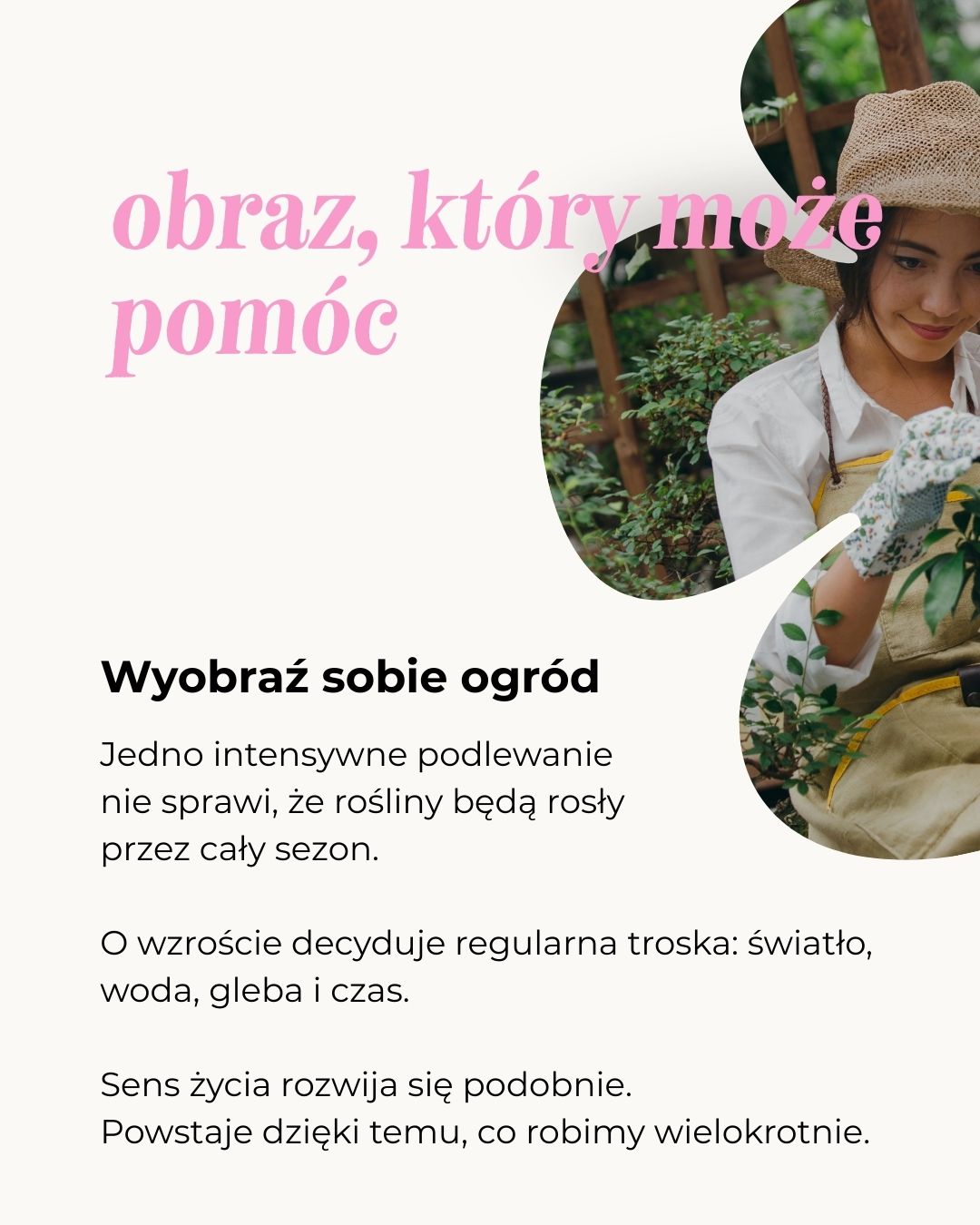 obraz, który może pomóc

Wyobraź sobie ogród

Jedno intensywne podlewanie nie sprawi, że rośliny będą rosły przez cały sezon.

O wzroście decyduje regularna troska: światło, woda, gleba i czas.

Sens życia rozwija się podobnie.
Powstaje dzięki temu, co robimy wielokrotnie.